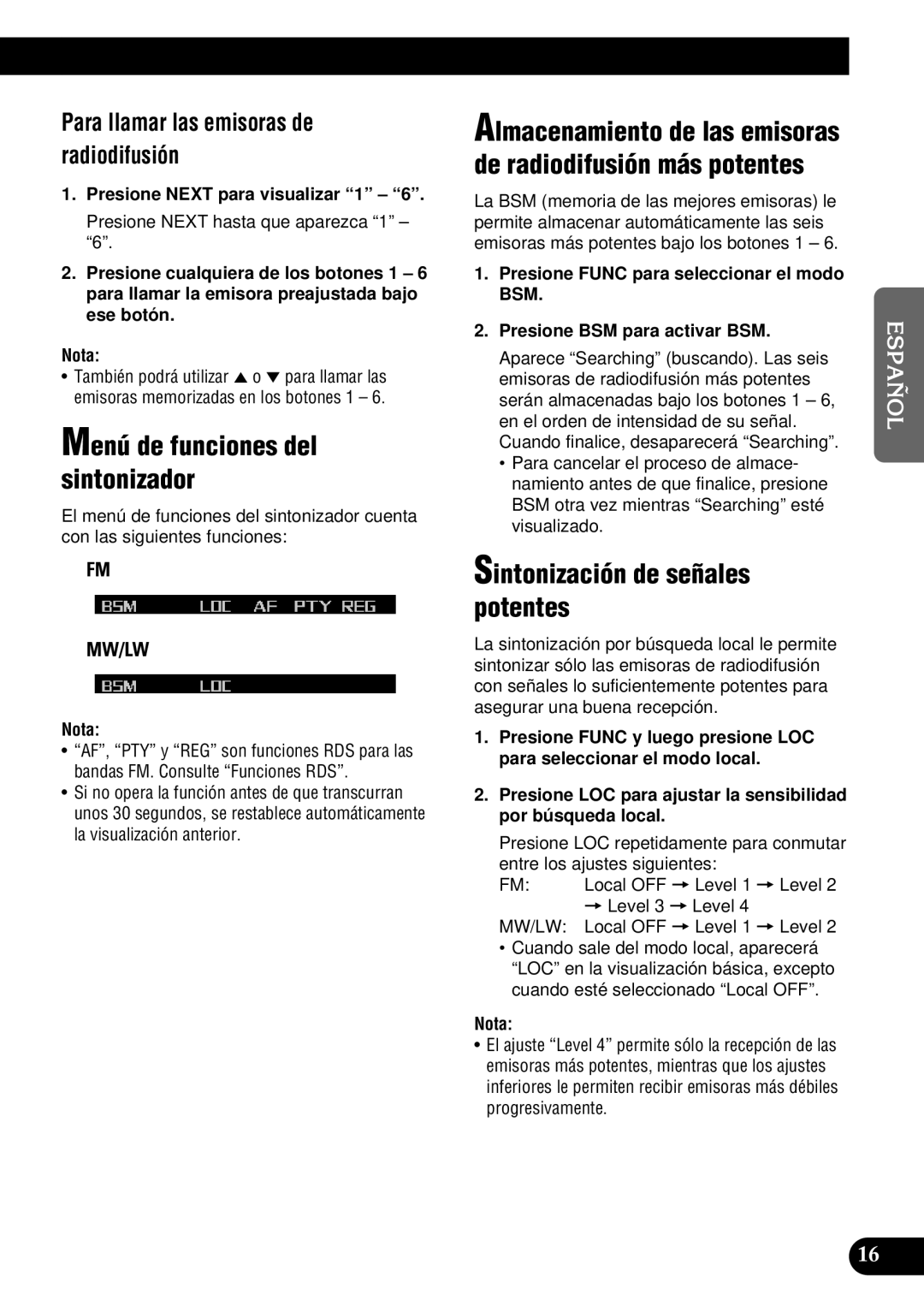 Para llamar las emisoras de radiodifusión

1. Presione NEXT para visualizar “1” – “6”.

Presione NEXT hasta que aparezca “1” – “6”.

2. Presione cualquiera de los botones 1 – 6 para llamar la emisora preajustada bajo ese botón.

Nota:
• También podrá utilizar ▲ o ▼ para llamar las emisoras memorizadas en los botones 1 – 6.

Menú de funciones del sintonizador

El menú de funciones del sintonizador cuenta con las siguientes funciones:

FM

BSM LOC AF PTY REG

MW/LW

BSM LOC

Nota:
• “AF”, “PTY” y “REG” son funciones RDS para las bandas FM. Consulte “Funciones RDS”.
• Si no opera la función antes de que transcurran unos 30 segundos, se restablece automáticamente la visualización anterior.

Almacenamiento de las emisoras de radiodifusión más potentes

La BSM (memoria de las mejores emisoras) le permite almacenar automáticamente las seis emisoras más potentes bajo los botones 1 – 6.

1. Presione FUNC para seleccionar el modo BSM.

2. Presione BSM para activar BSM.

Aparece “Searching” (buscando). Las seis emisoras de radiodifusión más potentes serán almacenadas bajo los botones 1 – 6, en el orden de intensidad de su señal. Cuando finalice, desaparecerá “Searching”.
• Para cancelar el proceso de almacenamiento antes de que finalice, presione BSM otra vez mientras “Searching” esté visualizado.

Sintonización de señales potentes

La sintonización por búsqueda local le permite sintonizar sólo las emisoras de radiodifusión con señales lo suficientemente potentes para asegurar una buena recepción.

1. Presione FUNC y luego presione LOC para seleccionar el modo local.

2. Presione LOC para ajustar la sensibilidad por búsqueda local.

Presione LOC repetidamente para conmutar entre los ajustes siguientes:
FM: Local OFF → Level 1 → Level 2 → Level 3 → Level 4
MW/LW: Local OFF → Level 1 → Level 2
• Cuando sale del modo local, aparecerá “LOC” en la visualización básica, excepto cuando esté seleccionado “Local OFF”.

Nota:
• El ajuste “Level 4” permite sólo la recepción de las emisoras más potentes, mientras que los ajustes inferiores le permiten recibir emisoras más débiles progresivamente.

ESPAÑOL

16